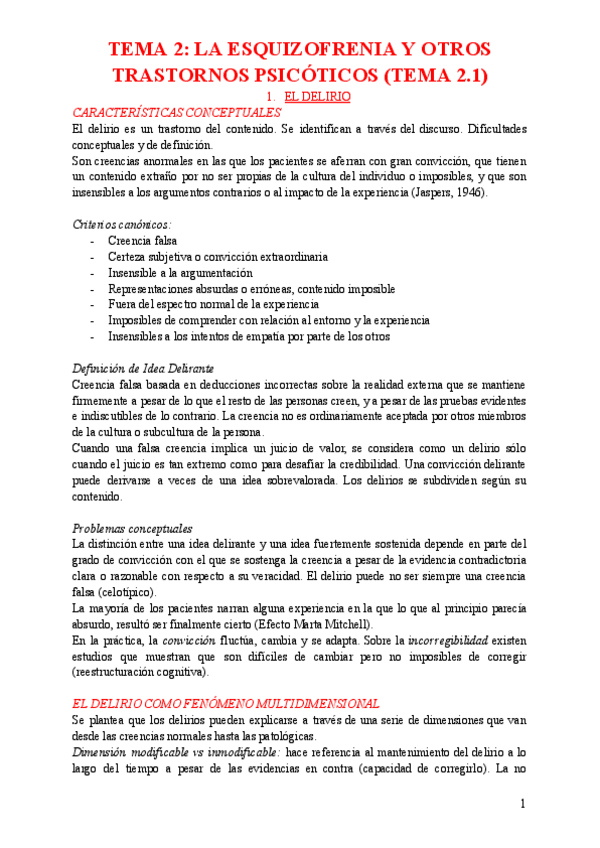 TEMA 2: LA ESQUIZOFRENIA Y OTROS TRASTORNOS PSICÓTICOS (TEMA 2.1)

1. EL DELIRIO

CARACTERÍSTICAS CONCEPTUALES

El delirio es un trastorno del contenido. Se identifican a través del discurso. Dificultades conceptuales y de definición.

Son creencias anormales en las que los pacientes se aferran con gran convicción, que tienen un contenido extraño por no ser propias de la cultura del individuo o imposibles, y que son insensibles a los argumentos contrarios o al impacto de la experiencia (Jaspers, 1946).

Criterios canónicos:

- Creencia falsa
- Certeza subjetiva o convicción extraordinaria
- Insensible a la argumentación
- Representaciones absurdas o erróneas, contenido imposible
- Fuera del espectro normal de la experiencia
- Imposibles de comprender con relación al entorno y la experiencia
- Insensibles a los intentos de empatía por parte de los otros

Definición de Idea Delirante

Creencia falsa basada en deducciones incorrectas sobre la realidad externa que se mantiene firmemente a pesar de lo que el resto de las personas creen, y a pesar de las pruebas evidentes e indiscutibles de lo contrario. La creencia no es ordinariamente aceptada por otros miembros de la cultura o subcultura de la persona.

Cuando una falsa creencia implica un juicio de valor, se considera como un delirio sólo cuando el juicio es tan extremo como para desafiar la credibilidad. Una convicción delirante puede derivarse a veces de una idea sobrevalorada. Los delirios se subdividen según su contenido.

Problemas conceptuales

La distinción entre una idea delirante y una idea fuertemente sostenida depende en parte del grado de convicción con el que se sostenga la creencia a pesar de la evidencia contradictoria clara o razonable con respecto a su veracidad. El delirio puede no ser siempre una creencia falsa (celotípico).

La mayoría de los pacientes narran alguna experiencia en la que lo que al principio parecía absurdo, resultó ser finalmente cierto (Efecto Marta Mitchell).

En la práctica, la convicción fluctúa, cambia y se adapta. Sobre la incorregibilidad existen estudios que muestran que son difíciles de cambiar pero no imposibles de corregir (reestructuración cognitiva).

EL DELIRIO COMO FENÓMENO MULTIDIMENSIONAL

Se plantea que los delirios pueden explicarse a través de una serie de dimensiones que van desde las creencias normales hasta las patológicas.

Dimensión modificable vs inmodificable: hace referencia al mantenimiento del delirio a lo largo del tiempo a pesar de las evidencias en contra (capacidad de corregirlo). La no

1